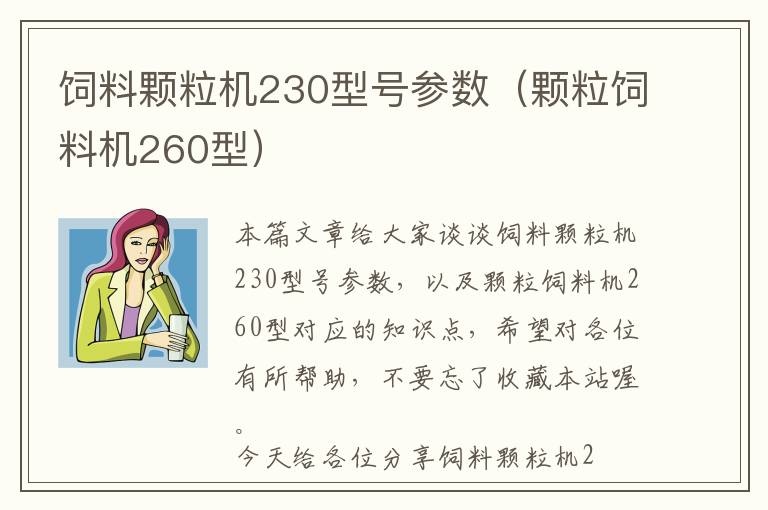 饲料颗粒机230型号参数（颗粒饲料机260型）

本篇文章给大家谈谈饲料颗粒机230型号参数，以及颗粒饲料机260型对应的知识点，希望对各位有所帮助，不要忘了收藏本站喔。

今天给各位分享饲料颗粒机2